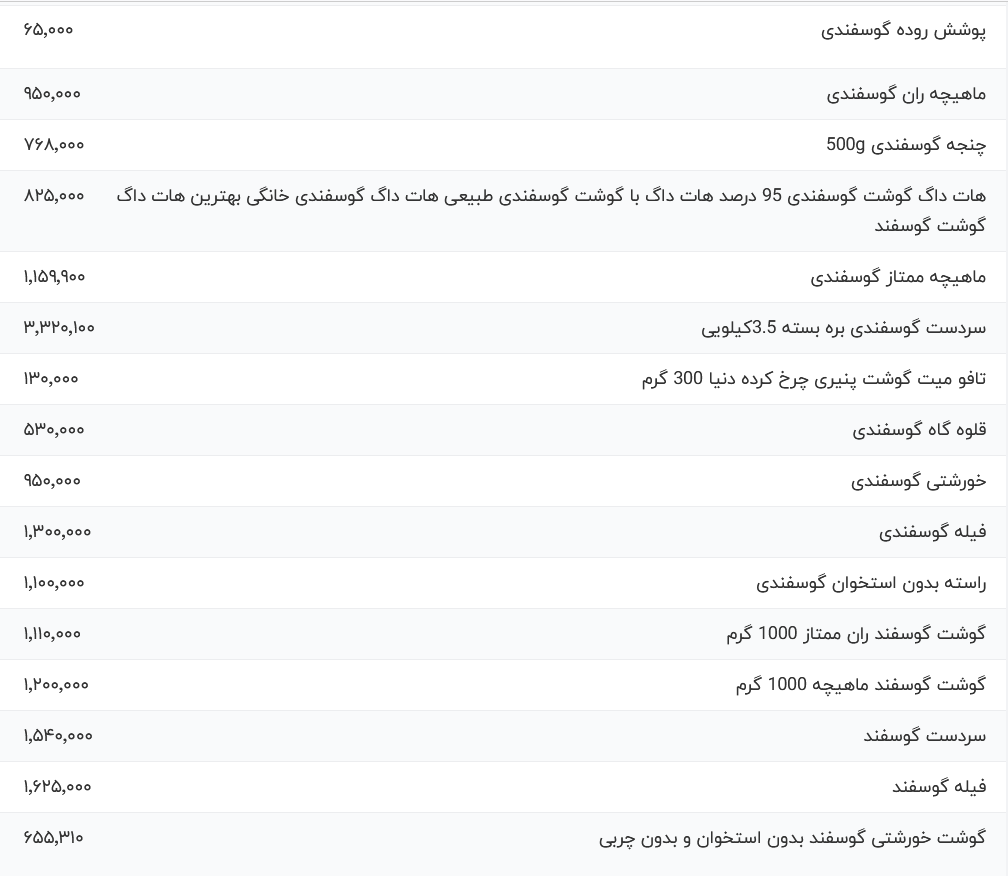 | پوشش روده گوسفندی | ۶۵,۰۰۰ |
|---|---|
| ماهیچه ران گوسفندی | ۹۵۰,۰۰۰ |
| چنجه گوسفندی 500g | ۷۶۸,۰۰۰ |
| هات داگ گوشت گوسفندی 95 درصد هات داگ با گوشت گوسفندی طبیعی هات داگ گوسفندی خانگی بهترین هات داگ گوشت گوسفند | ۸۲۵,۰۰۰ |
| ماهیچه ممتاز گوسفندی | ۱,۱۵۹,۹۰۰ |
| سردست گوسفندی بره بسته 3.5کیلویی | ۳,۳۲۰,۱۰۰ |
| تافو میت گوشت پنیری چرخ کرده دنیا 300 گرم | ۱۳۰,۰۰۰ |
| قلوه گاه گوسفندی | ۵۳۰,۰۰۰ |
| خورشتی گوسفندی | ۹۵۰,۰۰۰ |
| فیله گوسفندی | ۱,۳۰۰,۰۰۰ |
| راسته بدون استخوان گوسفندی | ۱,۱۰۰,۰۰۰ |
| گوشت گوسفند ران ممتاز 1000 گرم | ۱,۱۱۰,۰۰۰ |
| گوشت گوسفند ماهیچه 1000 گرم | ۱,۲۰۰,۰۰۰ |
| سردست گوسفند | ۱,۵۴۰,۰۰۰ |
| فیله گوسفند | ۱,۶۲۵,۰۰۰ |
| گوشت خورشتی گوسفند بدون استخوان و بدون چربی | ۶۵۵,۳۱۰ |